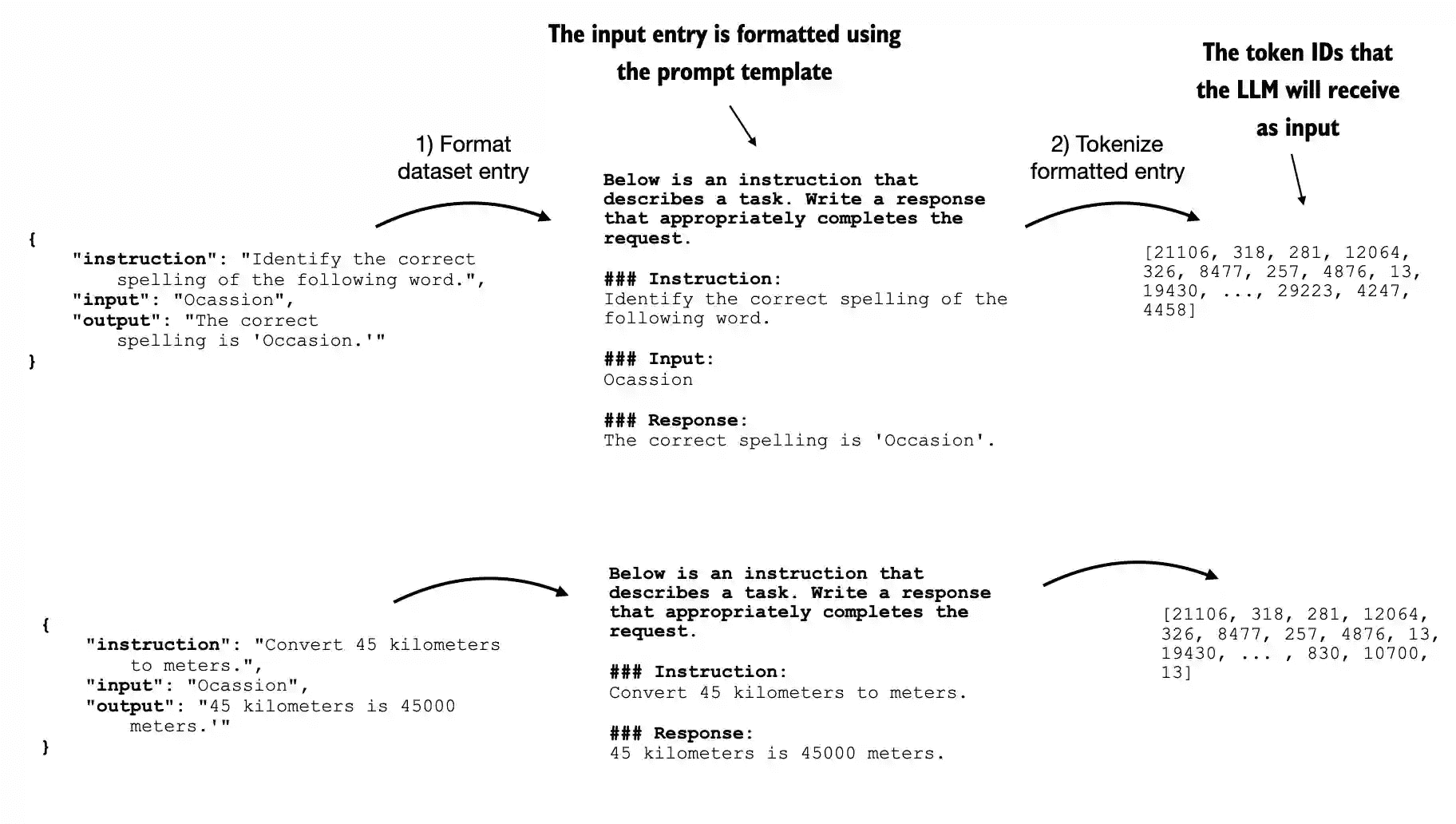 The input entry is formatted using the prompt template

The token IDs that the LLM will receive as input

1) Format dataset entry

2) Tokenize formatted entry

{
"instruction": "Identify the correct spelling of the following word.",
"input": "Ocassion",
"output": "The correct spelling is 'Occasion.'"
}

Below is an instruction that describes a task. Write a response that appropriately completes the request.

### Instruction:
Identify the correct spelling of the following word.

### Input:
Ocassion

### Response:
The correct spelling is 'Occasion'.

[21106, 318, 281, 12064, 326, 8477, 257, 4876, 13, 19430, ..., 29223, 4247, 4458]

{
"instruction": "Convert 45 kilometers to meters.",
"input": "Ocassion",
"output": "45 kilometers is 45000 meters.'"
}

Below is an instruction that describes a task. Write a response that appropriately completes the request.

### Instruction:
Convert 45 kilometers to meters.

### Response:
45 kilometers is 45000 meters.

[21106, 318, 281, 12064, 326, 8477, 257, 4876, 13, 19430, ... , 830, 10700, 13]